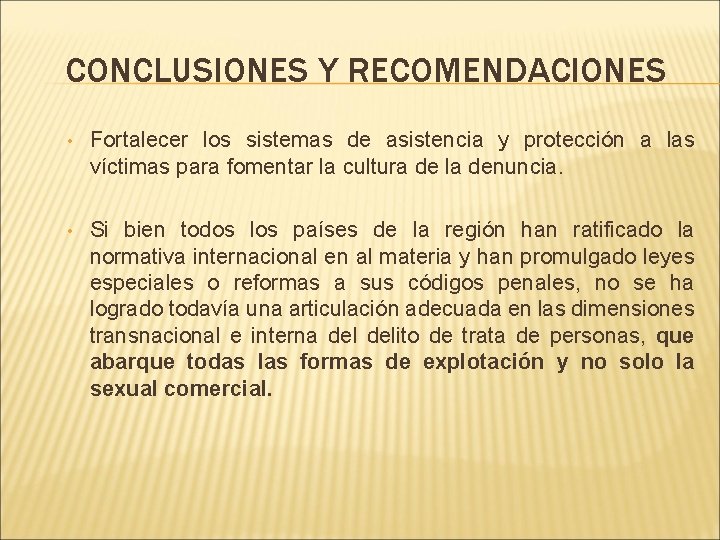 CONCLUSIONES Y RECOMENDACIONES

• Fortalecer los sistemas de asistencia y protección a las víctimas para fomentar la cultura de la denuncia.

• Si bien todos los países de la región han ratificado la normativa internacional en al materia y han promulgado leyes especiales o reformas a sus códigos penales, no se ha logrado todavía una articulación adecuada en las dimensiones transnacional e interna del delito de trata de personas, que abarque todas las formas de explotación y no solo la sexual comercial.